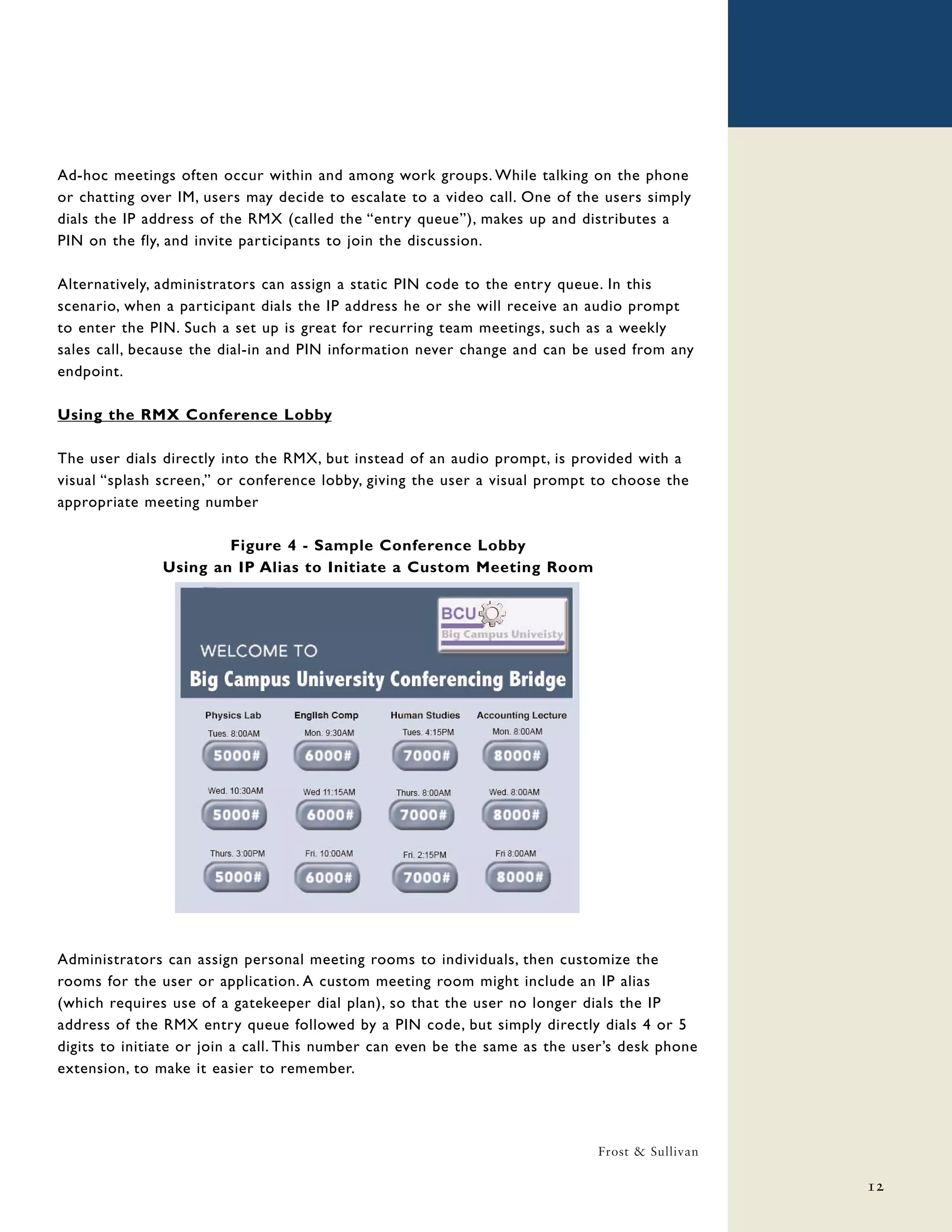 Ad-hoc meetings often occur within and among work groups. While talking on the phone or chatting over IM, users may decide to escalate to a video call. One of the users simply dials the IP address of the RMX (called the “entry queue”), makes up and distributes a PIN on the fly, and invite participants to join the discussion.

Alternatively, administrators can assign a static PIN code to the entry queue. In this scenario, when a participant dials the IP address he or she will receive an audio prompt to enter the PIN. Such a set up is great for recurring team meetings, such as a weekly sales call, because the dial-in and PIN information never change and can be used from any endpoint.

Using the RMX Conference Lobby

The user dials directly into the RMX, but instead of an audio prompt, is provided with a visual “splash screen,” or conference lobby, giving the user a visual prompt to choose the appropriate meeting number

Figure 4 - Sample Conference Lobby
Using an IP Alias to Initiate a Custom Meeting Room

BCU
Big Campus Univeisty

WELCOME TO
Big Campus University Conferencing Bridge

| Physics Lab | English Comp | Human Studies | Accounting Lecture |
|---|---|---|---|
| Tues. 8:00AM | Mon. 9:30AM | Tues. 4:15PM | Mon. 8:00AM |
| 5000# | 6000# | 7000# | 8000# |
| Wed. 10:30AM | Wed 11:15AM | Thurs. 8:00AM | Wed. 8:00AM |
| 5000# | 6000# | 7000# | 8000# |
| Thurs. 3:00PM | Fri. 10:00AM | Fri. 2:15PM | Fri 8:00AM |
| 5000# | 6000# | 7000# | 8000# |

Administrators can assign personal meeting rooms to individuals, then customize the rooms for the user or application. A custom meeting room might include an IP alias (which requires use of a gatekeeper dial plan), so that the user no longer dials the IP address of the RMX entry queue followed by a PIN code, but simply directly dials 4 or 5 digits to initiate or join a call. This number can even be the same as the user’s desk phone extension, to make it easier to remember.

Frost & Sullivan

12